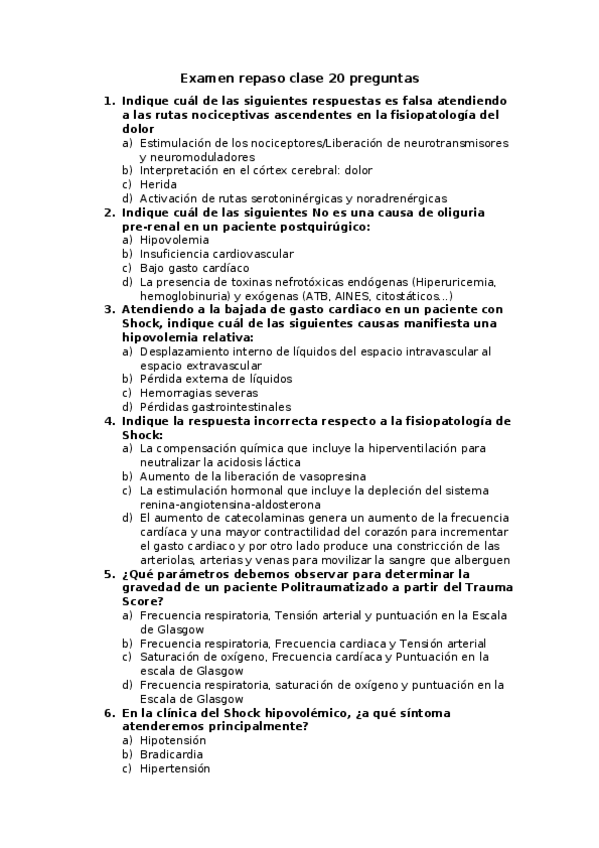 Examen repaso clase 20 preguntas

1. Indique cuál de las siguientes respuestas es falsa atendiendo a las rutas nociceptivas ascendentes en la fisiopatología del dolor
a) Estimulación de los nociceptores/Liberación de neurotransmisores y neuromoduladores
b) Interpretación en el córtex cerebral: dolor
c) Herida
d) Activación de rutas serotoninérgicas y noradrenérgicas

2. Indique cuál de las siguientes No es una causa de oliguria pre-renal en un paciente postquirúgico:
a) Hipovolemia
b) Insuficiencia cardiovascular
c) Bajo gasto cardíaco
d) La presencia de toxinas nefrotóxicas endógenas (Hiperuricemia, hemoglobinuria) y exógenas (ATB, AINES, citostáticos...)

3. Atendiendo a la bajada de gasto cardiaco en un paciente con Shock, indique cuál de las siguientes causas manifiesta una hipovolemia relativa:
a) Desplazamiento interno de líquidos del espacio intravascular al espacio extravascular
b) Pérdida externa de líquidos
c) Hemorragias severas
d) Pérdidas gastrointestinales

4. Indique la respuesta incorrecta respecto a la fisiopatología de Shock:
a) La compensación química que incluye la hiperventilación para neutralizar la acidosis láctica
b) Aumento de la liberación de vasopresina
c) La estimulación hormonal que incluye la depleción del sistema renina-angiotensina-aldosterona
d) El aumento de catecolaminas genera un aumento de la frecuencia cardíaca y una mayor contractilidad del corazón para incrementar el gasto cardiaco y por otro lado produce una constricción de las arteriolas, arterias y venas para movilizar la sangre que alberguen

5. ¿Qué parámetros debemos observar para determinar la gravedad de un paciente Politraumatizado a partir del Trauma Score?
a) Frecuencia respiratoria, Tensión arterial y puntuación en la Escala de Glasgow
b) Frecuencia respiratoria, Frecuencia cardiaca y Tensión arterial
c) Saturación de oxígeno, Frecuencia cardíaca y Puntuación en la escala de Glasgow
d) Frecuencia respiratoria, saturación de oxígeno y puntuación en la Escala de Glasgow

6. En la clínica del Shock hipovolémico, ¿a qué síntoma atenderemos principalmente?
a) Hipotensión
b) Bradicardia
c) Hipertensión